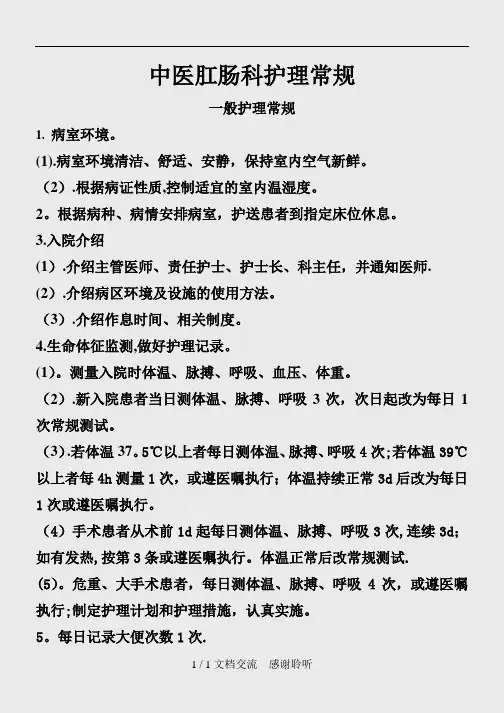 中医肛肠科护理常规

一般护理常规

1. 病室环境。

(1).病室环境清洁、舒适、安静，保持室内空气新鲜。

（2）.根据病证性质,控制适宜的室内温湿度。

2。根据病种、病情安排病室，护送患者到指定床位休息。

3.入院介绍

(1）.介绍主管医师、责任护士、护士长、科主任，并通知医师.

(2）.介绍病区环境及设施的使用方法。

（3）.介绍作息时间、相关制度。

4.生命体征监测,做好护理记录。

(1)。测量入院时体温、脉搏、呼吸、血压、体重。

（2）.新入院患者当日测体温、脉搏、呼吸 3 次，次日起改为每日 1 次常规测试。

（3）.若体温 37。5℃以上者每日测体温、脉搏、呼吸 4 次;若体温 39℃以上者每 4h 测量 1 次，或遵医嘱执行；体温持续正常 3d 后改为每日 1 次或遵医嘱执行。

（4）手术患者从术前 1d 起每日测体温、脉搏、呼吸 3 次,连续 3d;如有发热,按第 3 条或遵医嘱执行。体温正常后改常规测试.

(5)。危重、大手术患者，每日测体温、脉搏、呼吸 4 次，或遵医嘱执行;制定护理计划和护理措施，认真实施。

5。每日记录大便次数 1 次.

1 / 1 文档交流 感谢聆听